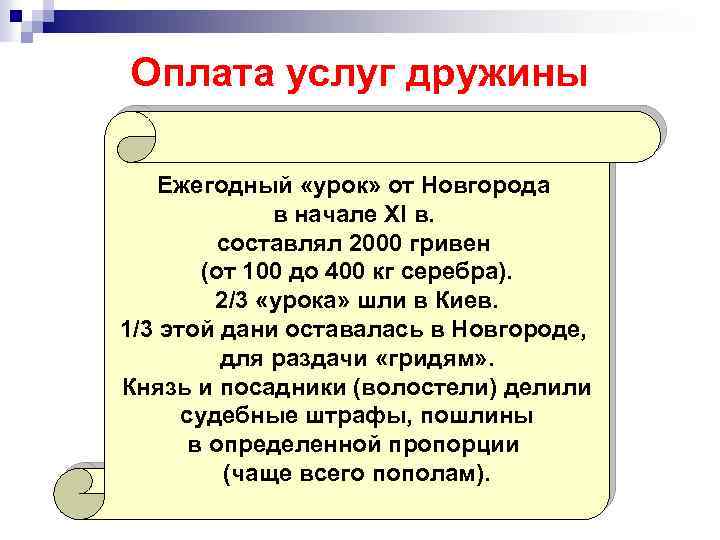 Оплата услуг дружины

Ежегодный «урок» от Новгорода в начале XI в. составлял 2000 гривен (от 100 до 400 кг серебра). 2/3 «урока» шли в Киев. 1/3 этой дани оставалась в Новгороде, для раздачи «гридям». Князь и посадники (волостели) делили судебные штрафы, пошлины в определенной пропорции (чаще всего пополам).